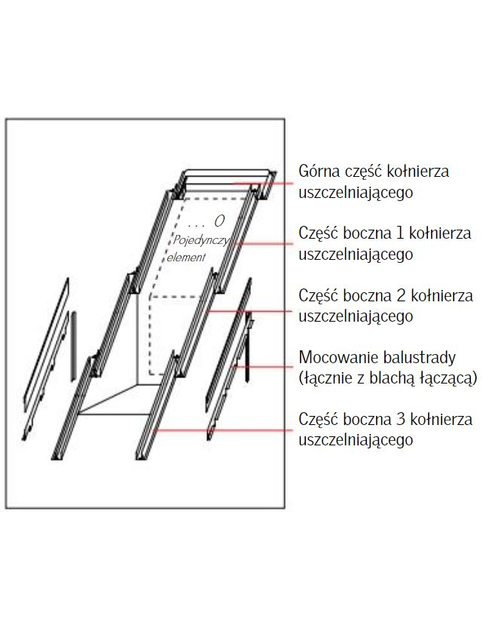 . . . O
Pojedynczy
element

Górna część kołnierza uszczelniającego

Część boczna 1 kołnierza uszczelniającego

Część boczna 2 kołnierza uszczelniającego

Mocowanie balustrady (łącznie z blachą łączącą)

Część boczna 3 kołnierza uszczelniającego